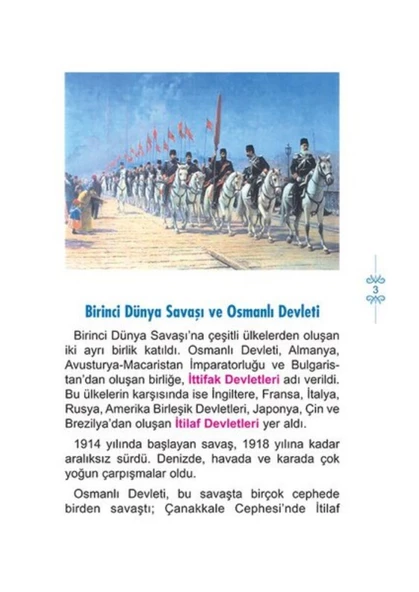 3

Birinci Dünya Savaşı ve Osmanlı Devleti

Birinci Dünya Savaşı'na çeşitli ülkelerden oluşan iki ayrı birlik katıldı. Osmanlı Devleti, Almanya, Avusturya-Macaristan İmparatorluğu ve Bulgaristan'dan oluşan birliğe, İttifak Devletleri adı verildi. Bu ülkelerin karşısında ise İngiltere, Fransa, İtalya, Rusya, Amerika Birleşik Devletleri, Japonya, Çin ve Brezilya'dan oluşan İtilaf Devletleri yer aldı.

1914 yılında başlayan savaş, 1918 yılına kadar aralıksız sürdü. Denizde, havada ve karada çok yoğun çarpışmalar oldu.

Osmanlı Devleti, bu savaşta birçok cephede birden savaştı; Çanakkale Cephesi'nde İtilaf